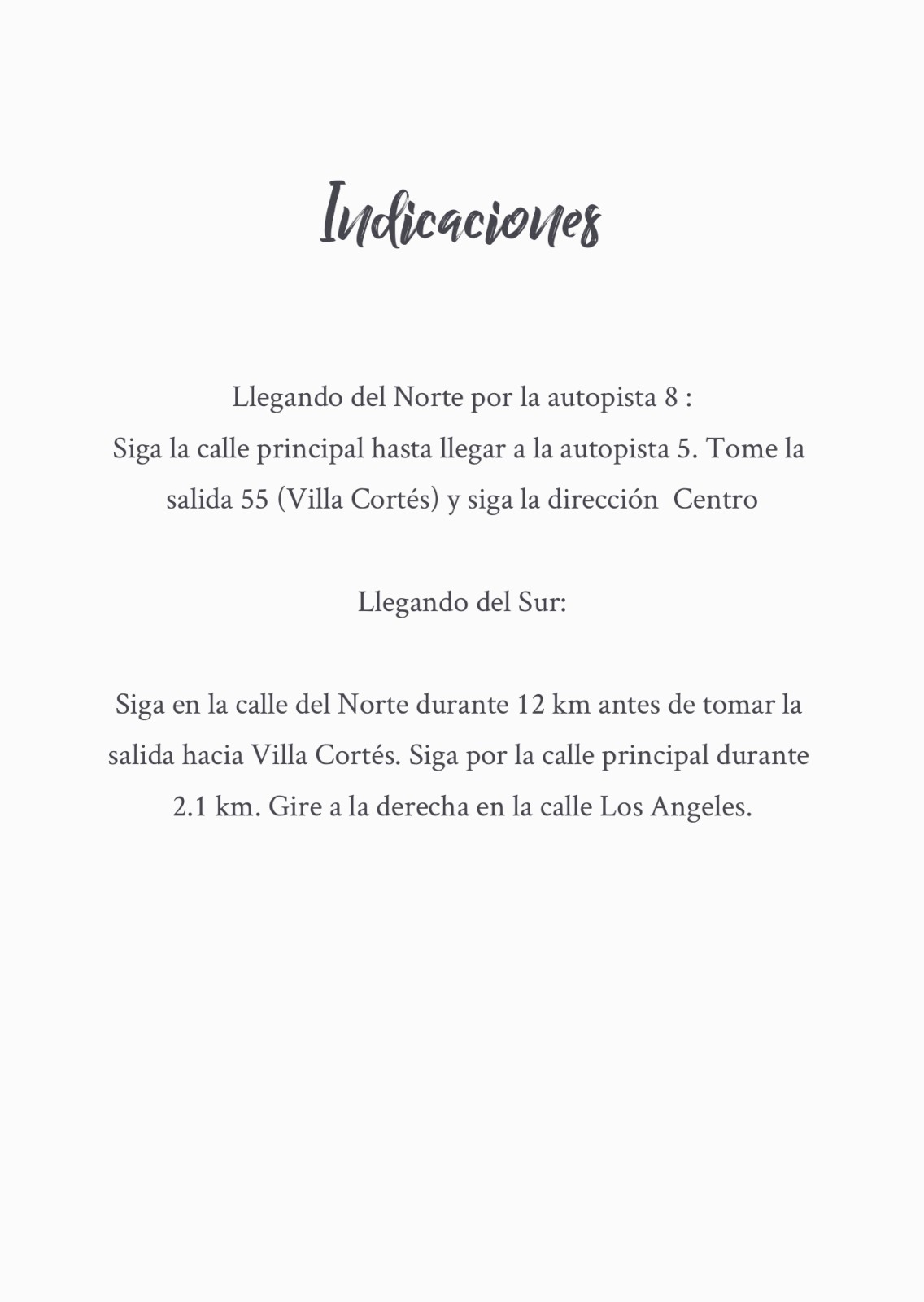 Indicaciones

Llegando del Norte por la autopista 8 :
Siga la calle principal hasta llegar a la autopista 5. Tome la salida 55 (Villa Cortés) y siga la dirección Centro

Llegando del Sur:

Siga en la calle del Norte durante 12 km antes de tomar la salida hacia Villa Cortés. Siga por la calle principal durante 2.1 km. Gire a la derecha en la calle Los Angeles.